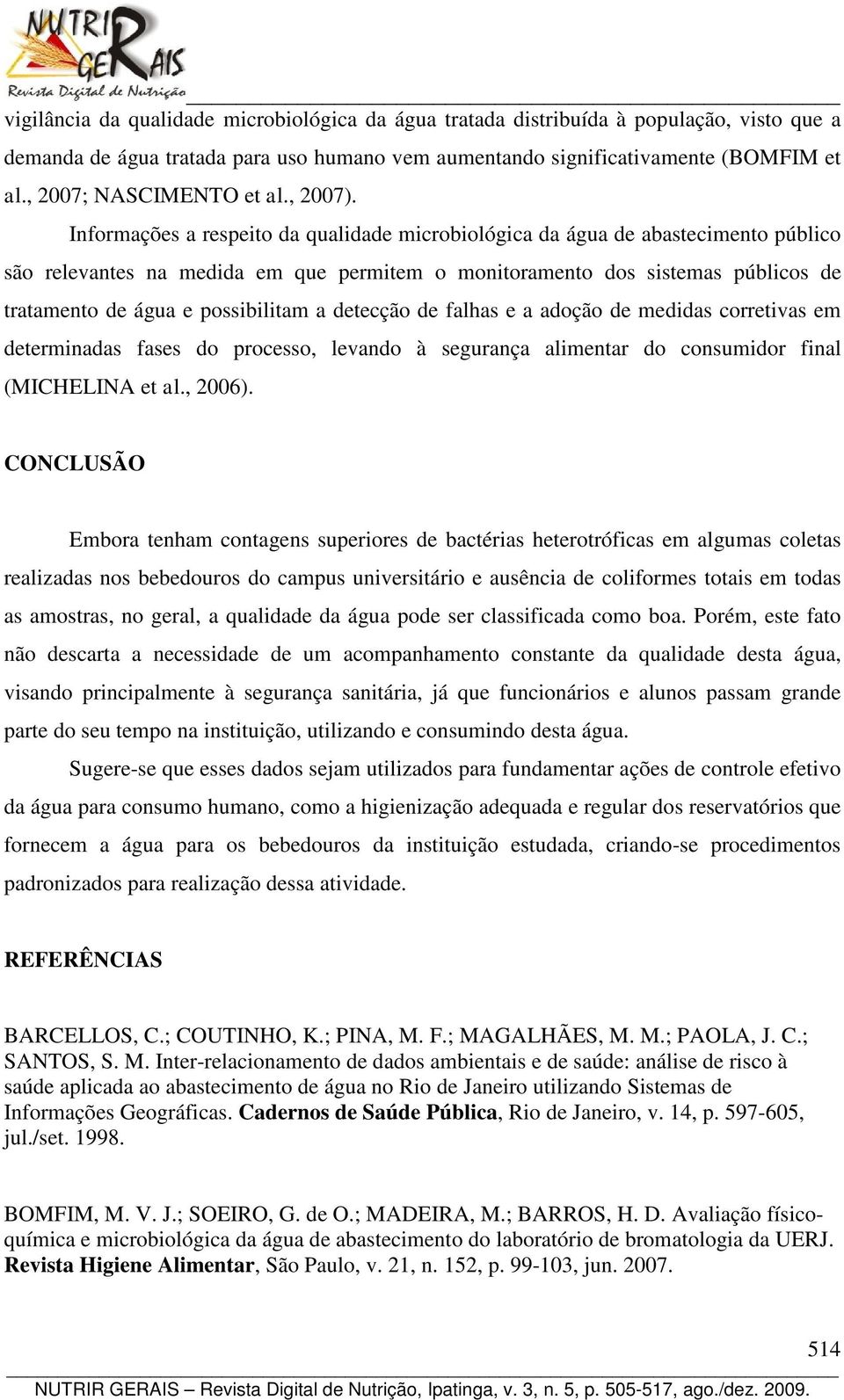 NUTRIR GERAIS
Revista Digital de Nutrição

vigilância da qualidade microbiológica da água tratada distribuída à população, visto que a demanda de água tratada para uso humano vem aumentando significativamente (BOMFIM et al., 2007; NASCIMENTO et al., 2007).

Informações a respeito da qualidade microbiológica da água de abastecimento público são relevantes na medida em que permitem o monitoramento dos sistemas públicos de tratamento de água e possibilitam a detecção de falhas e a adoção de medidas corretivas em determinadas fases do processo, levando à segurança alimentar do consumidor final (MICHELINA et al., 2006).

CONCLUSÃO

Embora tenham contagens superiores de bactérias heterotróficas em algumas coletas realizadas nos bebedouros do campus universitário e ausência de coliformes totais em todas as amostras, no geral, a qualidade da água pode ser classificada como boa. Porém, este fato não descarta a necessidade de um acompanhamento constante da qualidade desta água, visando principalmente à segurança sanitária, já que funcionários e alunos passam grande parte do seu tempo na instituição, utilizando e consumindo desta água.

Sugere-se que esses dados sejam utilizados para fundamentar ações de controle efetivo da água para consumo humano, como a higienização adequada e regular dos reservatórios que fornecem a água para os bebedouros da instituição estudada, criando-se procedimentos padronizados para realização dessa atividade.

REFERÊNCIAS

BARCELLOS, C.; COUTINHO, K.; PINA, M. F.; MAGALHÃES, M. M.; PAOLA, J. C.; SANTOS, S. M. Inter-relacionamento de dados ambientais e de saúde: análise de risco à saúde aplicada ao abastecimento de água no Rio de Janeiro utilizando Sistemas de Informações Geográficas. Cadernos de Saúde Pública, Rio de Janeiro, v. 14, p. 597-605, jul./set. 1998.

BOMFIM, M. V. J.; SOEIRO, G. de O.; MADEIRA, M.; BARROS, H. D. Avaliação físico-química e microbiológica da água de abastecimento do laboratório de bromatologia da UERJ. Revista Higiene Alimentar, São Paulo, v. 21, n. 152, p. 99-103, jun. 2007.

514

NUTRIR GERAIS – Revista Digital de Nutrição, Ipatinga, v. 3, n. 5, p. 505-517, ago./dez. 2009.